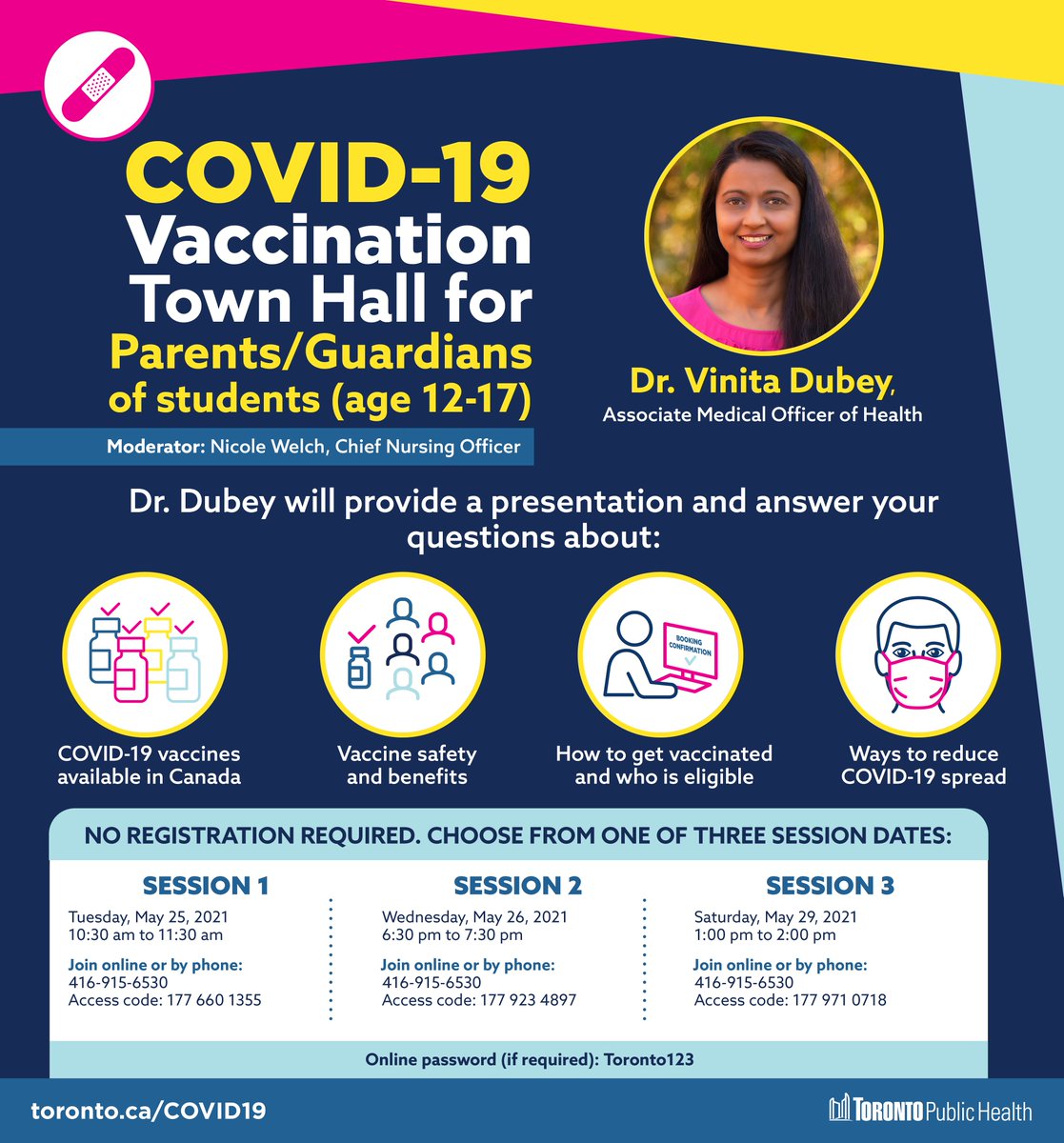 COVID-19 Vaccination Town Hall for Parents/Guardians of students (age 12-17)

Moderator: Nicole Welch, Chief Nursing Officer

Dr. Vinita Dubey, Associate Medical Officer of Health

Dr. Dubey will provide a presentation and answer your questions about:

COVID-19 vaccines available in Canada

Vaccine safety and benefits

BOOKING CONFIRMATION

How to get vaccinated and who is eligible

Ways to reduce COVID-19 spread

NO REGISTRATION REQUIRED. CHOOSE FROM ONE OF THREE SESSION DATES:

SESSION 1
Tuesday, May 25, 2021
10:30 am to 11:30 am
Join online or by phone:
416-915-6530
Access code: 177 660 1355

SESSION 2
Wednesday, May 26, 2021
6:30 pm to 7:30 pm
Join online or by phone:
416-915-6530
Access code: 177 923 4897

SESSION 3
Saturday, May 29, 2021
1:00 pm to 2:00 pm
Join online or by phone:
416-915-6530
Access code: 177 971 0718

Online password (if required): Toronto123

toronto.ca/COVID19

TORONTO Public Health